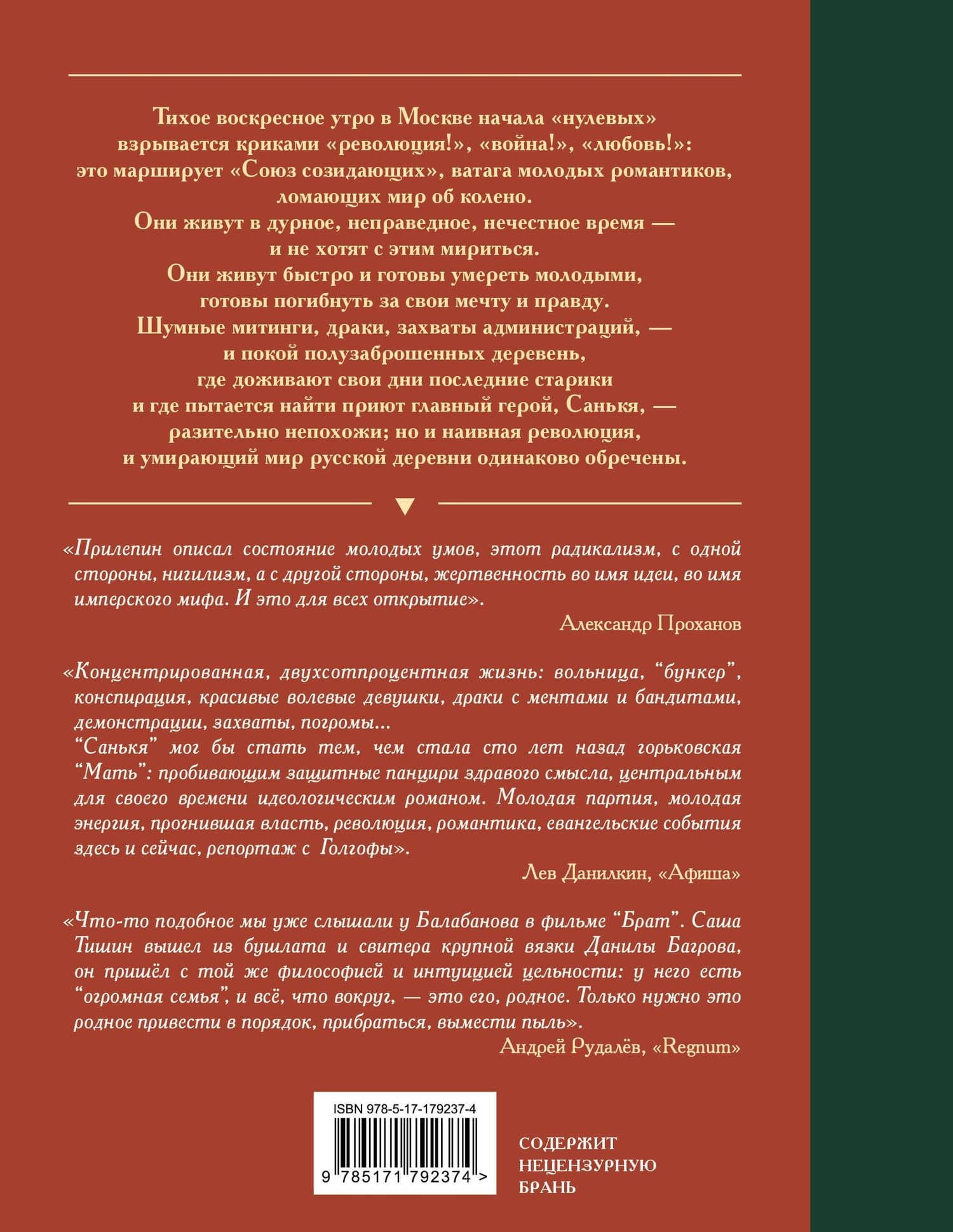 Тихое воскресное утро в Москве начала «нулевых» взрывается криками «революция!», «война!», «любовь!»: это марширует «Союз созидающих», ватага молодых романтиков, ломающих мир об колено.
Они живут в дурное, неправедное, нечестное время — и не хотят с этим мириться.
Они живут быстро и готовы умереть молодыми, готовы погибнуть за свои мечту и правду.
Шумные митинги, драки, захваты администраций, — и покой полузаброшенных деревень, где доживают свои дни последние старики и где пытается найти приют главный герой, Санькя, — разительно непохожи; но и наивная революция, и умирающий мир русской деревни одинаково обречены.

«Прилепин описал состояние молодых умов, этот радикализм, с одной стороны, нигилизм, а с другой стороны, жертвенность во имя идеи, во имя имперского мифа. И это для всех открытие».
Александр Проханов

«Концентрированная, двухсотпроцентная жизнь: вольница, “бункер”, конспирация, красивые волевые девушки, драки с ментами и бандитами, демонстрации, захваты, погромы...
“Санькя” мог бы стать тем, чем стала сто лет назад горьковская “Мать”: пробивающим защитные панцири здравого смысла, центральным для своего времени идеологическим романом. Молодая партия, молодая энергия, прогнившая власть, революция, романтика, евангельские события здесь и сейчас, репортаж с Голгофы».
Лев Данилкин, «Афиша»

«Что-то подобное мы уже слышали у Балабанова в фильме “Брат”. Саша Тишин вышел из бушлата и свитера крупной вязки Данилы Багрова, он пришёл с той же философией и интуицией цельности: у него есть “огромная семья”, и всё, что вокруг, — это его, родное. Только нужно это родное привести в порядок, прибраться, вымести пыль».
Андрей Рудалёв, «Regnum»

ISBN 978-5-17-179237-4
9 785171 792374 >

СОДЕРЖИТ НЕЦЕНЗУРНУЮ БРАНЬ